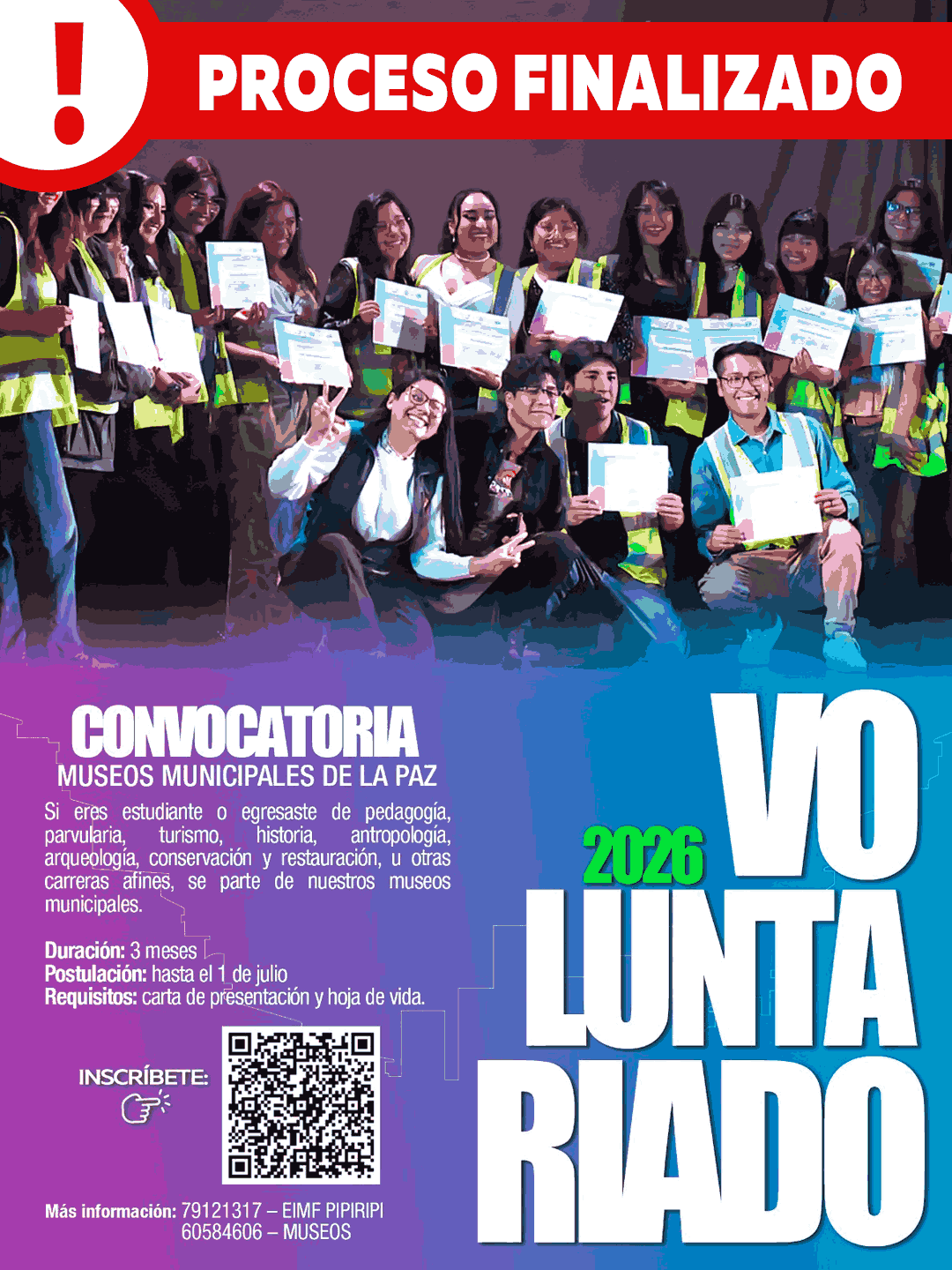 !
PROCESO FINALIZADO

CONVOCATORIA
MUSEOS MUNICIPALES DE LA PAZ

Si eres estudiante o egresaste de pedagogía, parvularia, turismo, historia, antropología, arqueología, conservación y restauración, u otras carreras afines, se parte de nuestros museos municipales.

Duración: 3 meses
Postulación: hasta el 1 de julio
Requisitos: carta de presentación y hoja de vida.

INSCRÍBETE:

Más información: 79121317 – EIMF PIPIRIPI
60584606 – MUSEOS

2026
VO
LUNTA
RIADO